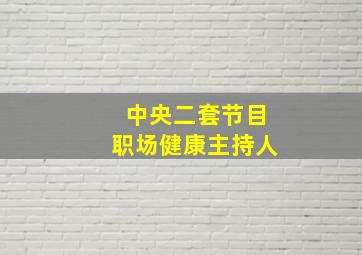 中央二套节目
职场健康主持人